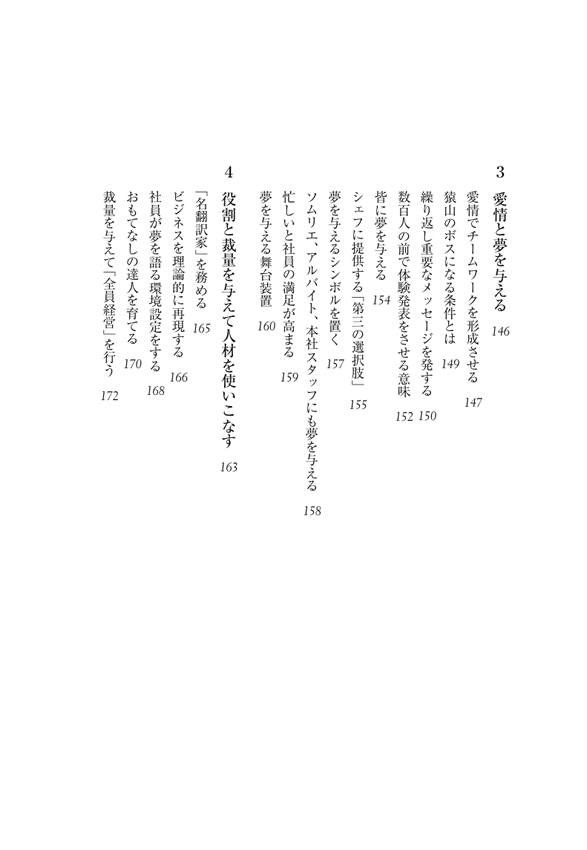 3
愛情と夢を与える　146

愛情でチームワークを形成させる　147
猿山のボスになる条件とは　149
繰り返し重要なメッセージを発する　150
数百人の前で体験発表をさせる意味　152
皆に夢を与える　154
シェフに提供する「第三の選択肢」　155
夢を与えるシンボルを置く　157
ソムリエ、アルバイト、本社スタッフにも夢を与える　158
忙しいと社員の満足が高まる　159
夢を与える舞台装置　160

4
役割と裁量を与えて人材を使いこなす　163

「名翻訳家」を務める　165
ビジネスを理論的に再現する　166
社員が夢を語る環境設定をする　168
おもてなしの達人を育てる　170
裁量を与えて「全員経営」を行う　172